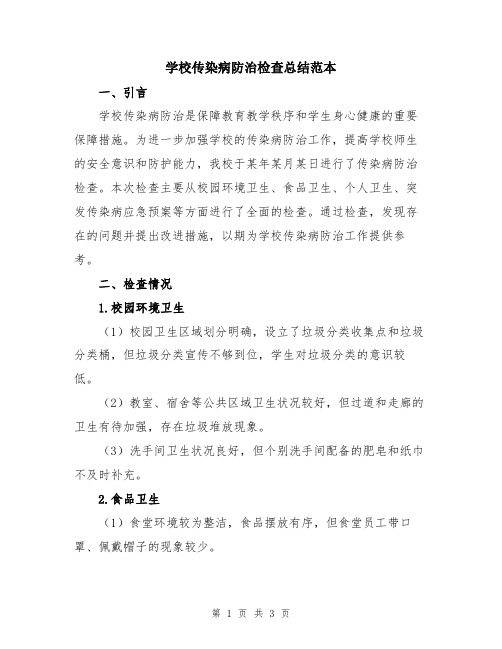 学校传染病防治检查总结范本

一、引言

学校传染病防治是保障教育教学秩序和学生身心健康的重要保障措施。为进一步加强学校的传染病防治工作，提高学校师生的安全意识和防护能力，我校于某年某月某日进行了传染病防治检查。本次检查主要从校园环境卫生、食品卫生、个人卫生、突发传染病应急预案等方面进行了全面的检查。通过检查，发现存在的问题并提出改进措施，以期为学校传染病防治工作提供参考。

二、检查情况

1.校园环境卫生

（1）校园卫生区域划分明确，设立了垃圾分类收集点和垃圾分类桶，但垃圾分类宣传不够到位，学生对垃圾分类的意识较低。

（2）教室、宿舍等公共区域卫生状况较好，但过道和走廊的卫生有待加强，存在垃圾堆放现象。

（3）洗手间卫生状况良好，但个别洗手间配备的肥皂和纸巾不及时补充。

2.食品卫生

（1）食堂环境较为整洁，食品摆放有序，但食堂员工带口罩、佩戴帽子的现象较少。

第 1 页 共 3 页